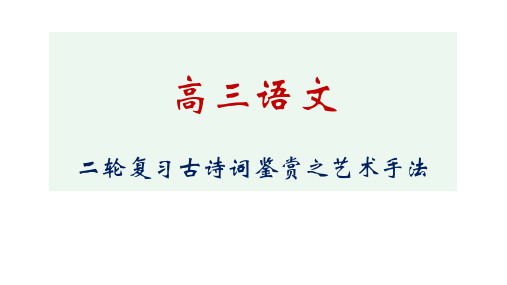 高三语文

二轮复习古诗词鉴赏之艺术手法